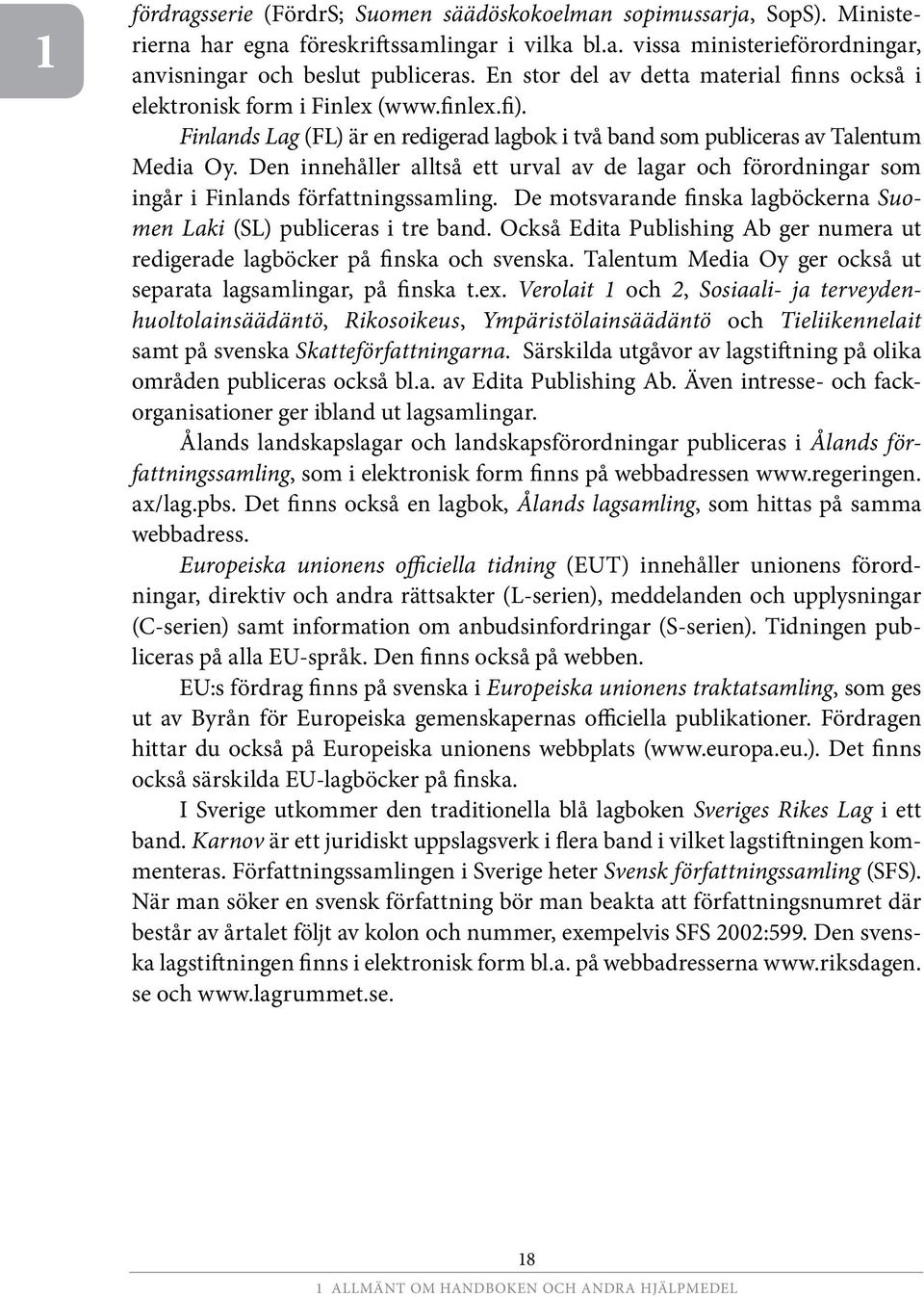 1

fördragsserie (FördrS; Suomen säädöskokoelman sopimussarja, SopS). Ministerierna har egna föreskriftssamlingar i vilka bl.a. vissa ministerieförordningar, anvisningar och beslut publiceras. En stor del av detta material finns också i elektronisk form i Finlex (www.finlex.fi).

Finlands Lag (FL) är en redigerad lagbok i två band som publiceras av Talentum Media Oy. Den innehåller alltså ett urval av de lagar och förordningar som ingår i Finlands författningssamling. De motsvarande finska lagböckerna Suomen Laki (SL) publiceras i tre band. Också Edita Publishing Ab ger numera ut redigerade lagböcker på finska och svenska. Talentum Media Oy ger också ut separata lagsamlingar, på finska t.ex. Verolait 1 och 2, Sosiaali- ja terveydenhuoltolainsäädäntö, Rikosoikeus, Ympäristölainsäädäntö och Tieliikennelait samt på svenska Skatteförfattningarna. Särskilda utgåvor av lagstiftning på olika områden publiceras också bl.a. av Edita Publishing Ab. Även intresse- och fackorganisationer ger ibland ut lagsamlingar.

Ålands landskapslagar och landskapsförordningar publiceras i Ålands författningssamling, som i elektronisk form finns på webbadressen www.regeringen.ax/lag.pbs. Det finns också en lagbok, Ålands lagsamling, som hittas på samma webbadress.

Europeiska unionens officiella tidning (EUT) innehåller unionens förordningar, direktiv och andra rättsakter (L-serien), meddelanden och upplysningar (C-serien) samt information om anbudsinfordringar (S-serien). Tidningen publiceras på alla EU-språk. Den finns också på webben.

EU:s fördrag finns på svenska i Europeiska unionens traktatsamling, som ges ut av Byrån för Europeiska gemenskapernas officiella publikationer. Fördragen hittar du också på Europeiska unionens webbplats (www.europa.eu.). Det finns också särskilda EU-lagböcker på finska.

I Sverige utkommer den traditionella blå lagboken Sveriges Rikes Lag i ett band. Karnov är ett juridiskt uppslagsverk i flera band i vilket lagstiftningen kommenteras. Författningssamlingen i Sverige heter Svensk författningssamling (SFS). När man söker en svensk författning bör man beakta att författningsnumret där består av årtalet följt av kolon och nummer, exempelvis SFS 2002:599. Den svenska lagstiftningen finns i elektronisk form bl.a. på webbadresserna www.riksdagen.se och www.lagrummet.se.

18

1 ALLMÄNT OM HANDBOKEN OCH ANDRA HJÄLPMEDEL